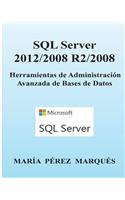 SQL Server
2012/2008 R2/2008

Herramientas de Administración
Avanzada de Bases de Datos

Microsoft
SQL Server

MARÍA PÉREZ MARQUÉS